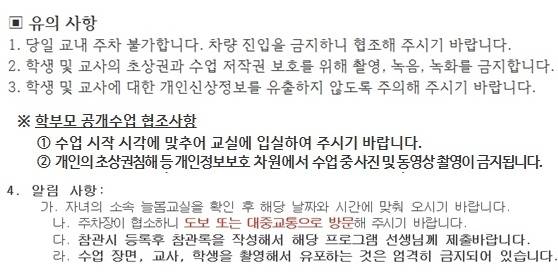 ▣ 유의 사항
1. 당일 교내 주차 불가합니다. 차량 진입을 금지하니 협조해 주시기 바랍니다.
2. 학생 및 교사의 초상권과 수업 저작권 보호를 위해 촬영, 녹음, 녹화를 금지합니다.
3. 학생 및 교사에 대한 개인신상정보를 유출하지 않도록 주의해 주시기 바랍니다.

※ 학부모 공개수업 협조사항
① 수업 시작 시각에 맞추어 교실에 입실하여 주시기 바랍니다.
② 개인의 초상권침해 등 개인정보보호 차원에서 수업 중 사진 및 동영상 촬영이 금지됩니다.

4. 알림 사항:
가. 자녀의 소속 늘봄교실을 확인 후 해당 날짜와 시간에 맞춰 오시기 바랍니다.
나. 주차장이 협소하니 도보 또는 대중교통으로 방문해 주시기 바랍니다.
다. 참관시 등록후 참관록을 작성해서 해당 프로그램 선생님께 제출바랍니다.
라. 수업 장면, 교사, 학생을 촬영해서 유포하는 것은 엄격히 금지되어 있습니다.